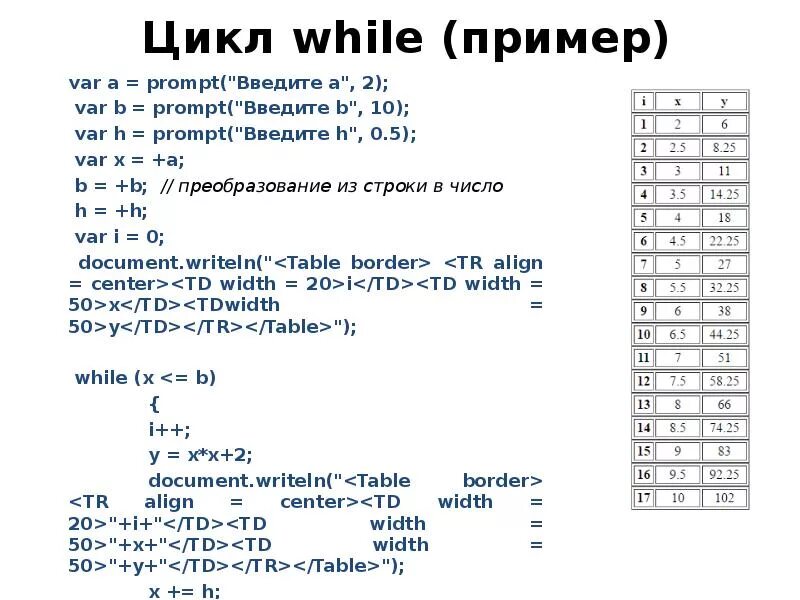 Цикл while (пример)

var a = prompt("Введите a", 2);
var b = prompt("Введите b", 10);
var h = prompt("Введите h", 0.5);
var x = +a;
b = +b; // преобразование из строки в число
h = +h;
var i = 0;
document.writeln("<Table border> <TR align = center><TD width = 20>i</TD><TD width = 50>x</TD><TDwidth = 50>y</TD></TR></Table>");

while (x <= b)
{
i++;
y = x*x+2;
document.writeln("<Table border> <TR align = center><TD width = 20>"+i+"</TD><TD width = 50>"+x+"</TD><TD width = 50>"+y+"</TD></TR></Table>");
x += h;

| i | x | y |
|---|---|---|
| 1 | 2 | 6 |
| 2 | 2.5 | 8.25 |
| 3 | 3 | 11 |
| 4 | 3.5 | 14.25 |
| 5 | 4 | 18 |
| 6 | 4.5 | 22.25 |
| 7 | 5 | 27 |
| 8 | 5.5 | 32.25 |
| 9 | 6 | 38 |
| 10 | 6.5 | 44.25 |
| 11 | 7 | 51 |
| 12 | 7.5 | 58.25 |
| 13 | 8 | 66 |
| 14 | 8.5 | 74.25 |
| 15 | 9 | 83 |
| 16 | 9.5 | 92.25 |
| 17 | 10 | 102 |